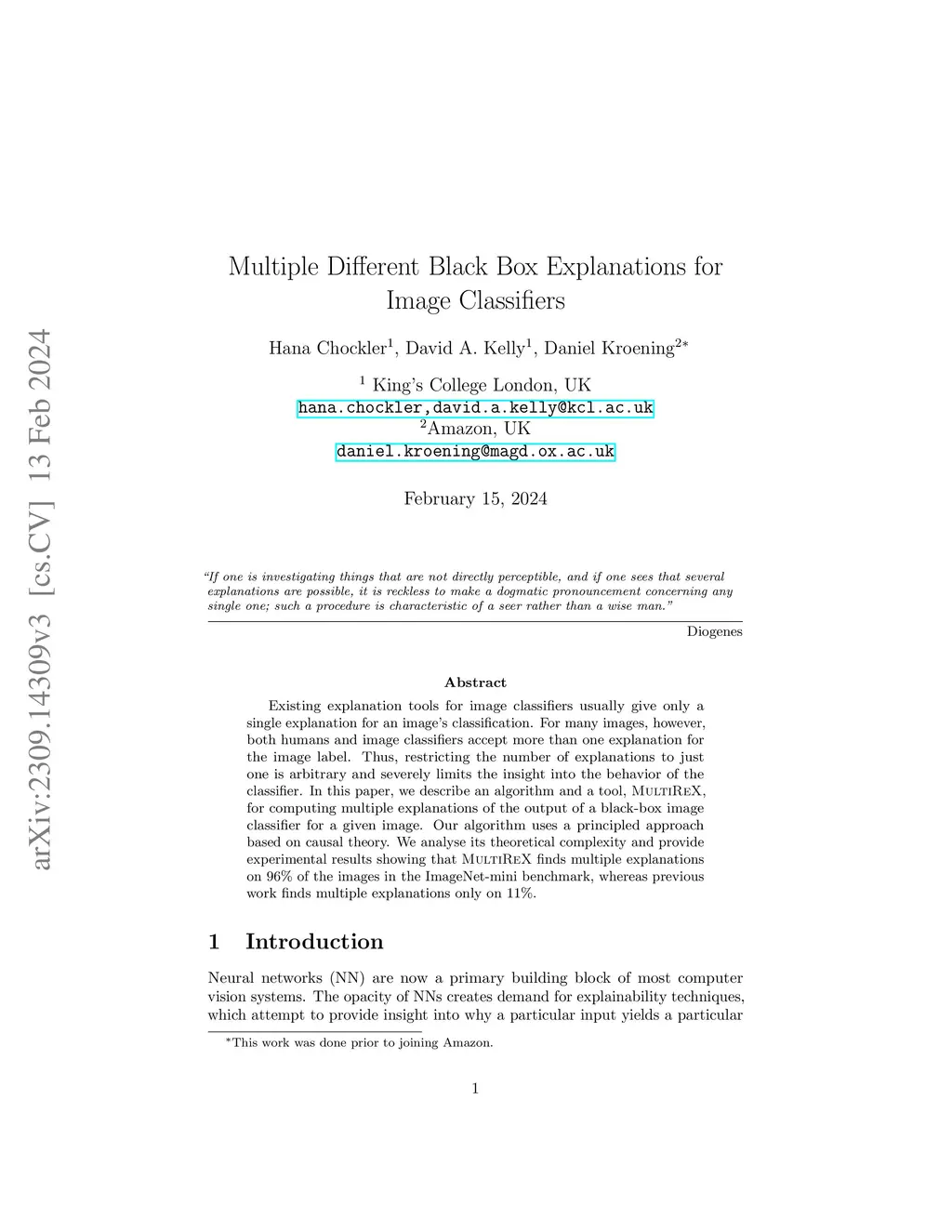 arXiv:2309.14309v3 [cs.CV] 13 Feb 2024

Multiple Different Black Box Explanations for Image Classifiers

Hana Chockler$^1$, David A. Kelly$^1$, Daniel Kroening$^{2*}$

$^1$ King's College London, UK
hana.chockler,david.a.kelly@kcl.ac.uk
$^2$Amazon, UK
daniel.kroening@magd.ox.ac.uk

February 15, 2024

"If one is investigating things that are not directly perceptible, and if one sees that several explanations are possible, it is reckless to make a dogmatic pronouncement concerning any single one; such a procedure is characteristic of a seer rather than a wise man."

Diogenes

Abstract

Existing explanation tools for image classifiers usually give only a single explanation for an image's classification. For many images, however, both humans and image classifiers accept more than one explanation for the image label. Thus, restricting the number of explanations to just one is arbitrary and severely limits the insight into the behavior of the classifier. In this paper, we describe an algorithm and a tool, MultiReX, for computing multiple explanations of the output of a black-box image classifier for a given image. Our algorithm uses a principled approach based on causal theory. We analyse its theoretical complexity and provide experimental results showing that MultiReX finds multiple explanations on 96% of the images in the ImageNet-mini benchmark, whereas previous work finds multiple explanations only on 11%.

1 Introduction

Neural networks (NN) are now a primary building block of most computer vision systems. The opacity of NNs creates demand for explainability techniques, which attempt to provide insight into why a particular input yields a particular

*This work was done prior to joining Amazon.

1